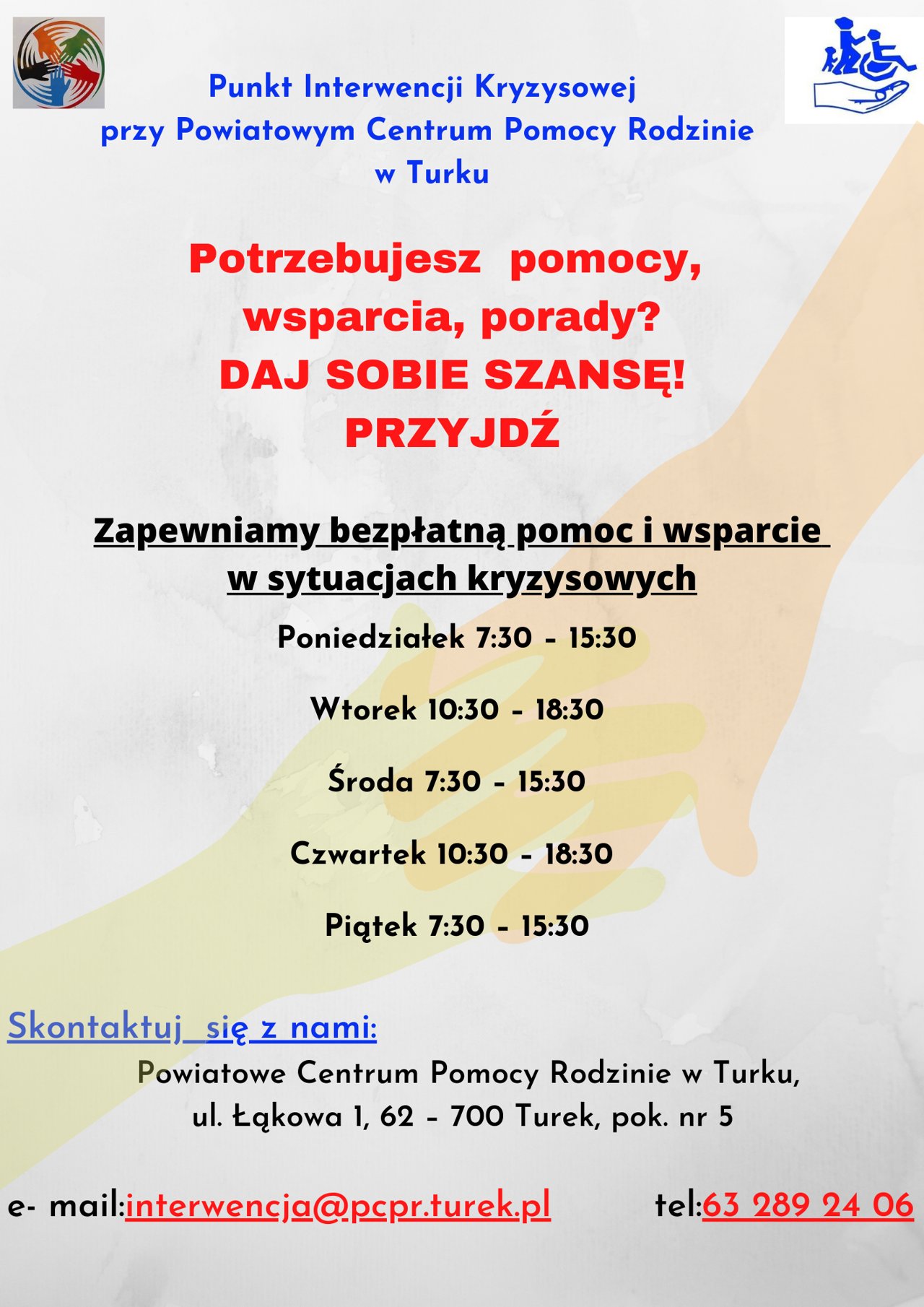 Punkt Interwencji Kryzysowej
przy Powiatowym Centrum Pomocy Rodzinie
w Turku

Potrzebujesz pomocy, wsparcia, porady?
DAJ SOBIE SZANSĘ!
PRZYJDŹ

Zapewniamy bezpłatną pomoc i wsparcie w sytuacjach kryzysowych

Poniedziałek 7:30 - 15:30

Wtorek 10:30 - 18:30

Środa 7:30 - 15:30

Czwartek 10:30 - 18:30

Piątek 7:30 - 15:30

Skontaktuj się z nami:

Powiatowe Centrum Pomocy Rodzinie w Turku,
ul. Łąkowa 1, 62 - 700 Turek, pok. nr 5

e- mail:interwencja@pcpr.turek.pl

tel:63 289 24 06